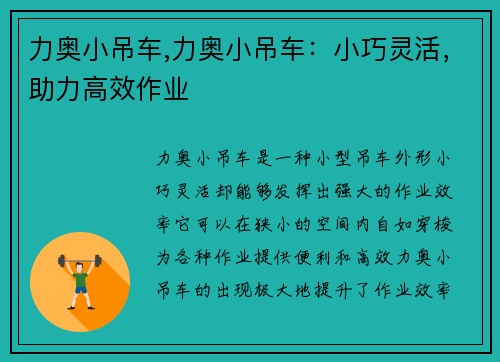 力奥小吊车,力奥小吊车：小巧灵活，助力高效作业

力奥小吊车是一种小型吊车外形小巧灵活却能够发挥出强大的作业效率它可以在狭小的空间内自如穿梭为各种作业提供便利和高效力奥小吊车的出现极大地提升了作业效率